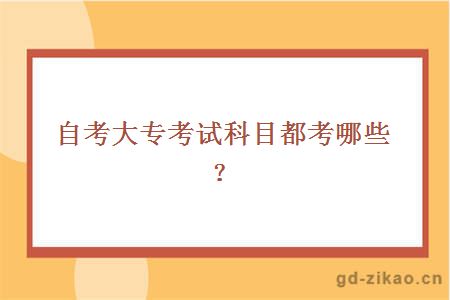 自考大专考试科目都考哪些？

gd-zikao.cn